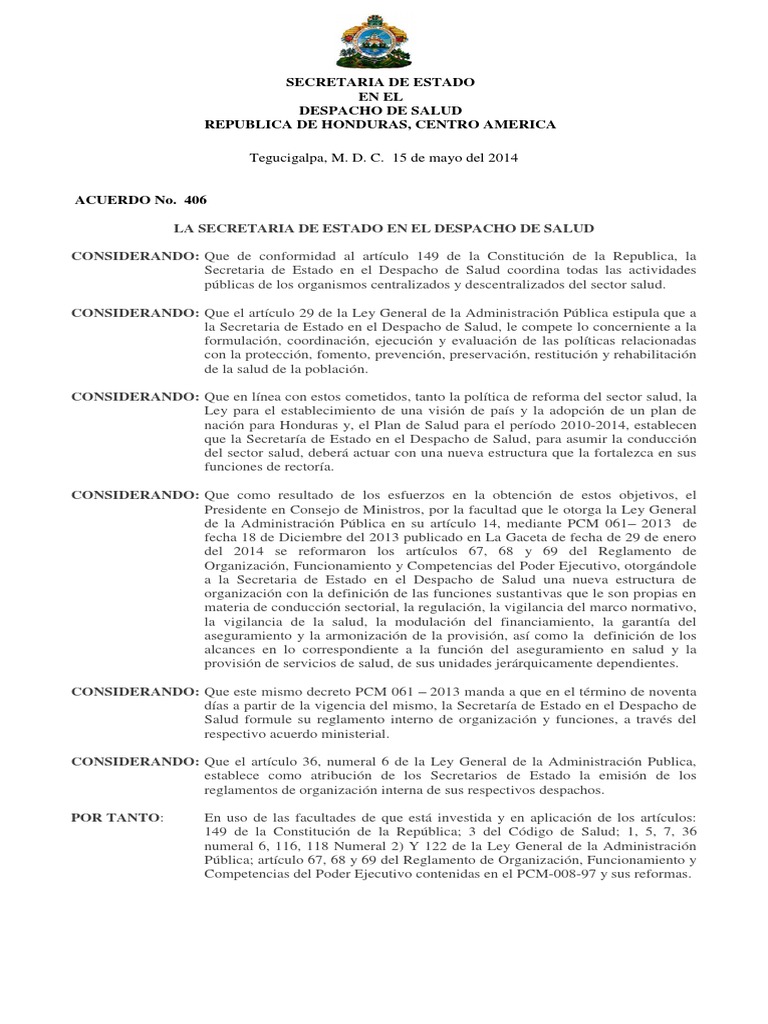 SECRETARIA DE ESTADO
EN EL
DESPACHO DE SALUD
REPUBLICA DE HONDURAS, CENTRO AMERICA

Tegucigalpa, M. D. C. 15 de mayo del 2014

ACUERDO No. 406

LA SECRETARIA DE ESTADO EN EL DESPACHO DE SALUD

CONSIDERANDO: Que de conformidad al artículo 149 de la Constitución de la Republica, la Secretaria de Estado en el Despacho de Salud coordina todas las actividades públicas de los organismos centralizados y descentralizados del sector salud.

CONSIDERANDO: Que el artículo 29 de la Ley General de la Administración Pública estipula que a la Secretaria de Estado en el Despacho de Salud, le compete lo concerniente a la formulación, coordinación, ejecución y evaluación de las políticas relacionadas con la protección, fomento, prevención, preservación, restitución y rehabilitación de la salud de la población.

CONSIDERANDO: Que en línea con estos cometidos, tanto la política de reforma del sector salud, la Ley para el establecimiento de una visión de país y la adopción de un plan de nación para Honduras y, el Plan de Salud para el período 2010-2014, establecen que la Secretaría de Estado en el Despacho de Salud, para asumir la conducción del sector salud, deberá actuar con una nueva estructura que la fortalezca en sus funciones de rectoría.

CONSIDERANDO: Que como resultado de los esfuerzos en la obtención de estos objetivos, el Presidente en Consejo de Ministros, por la facultad que le otorga la Ley General de la Administración Pública en su artículo 14, mediante PCM 061– 2013 de fecha 18 de Diciembre del 2013 publicado en La Gaceta de fecha de 29 de enero del 2014 se reformaron los artículos 67, 68 y 69 del Reglamento de Organización, Funcionamiento y Competencias del Poder Ejecutivo, otorgándole a la Secretaria de Estado en el Despacho de Salud una nueva estructura de organización con la definición de las funciones sustantivas que le son propias en materia de conducción sectorial, la regulación, la vigilancia del marco normativo, la vigilancia de la salud, la modulación del financiamiento, la garantía del aseguramiento y la armonización de la provisión, así como la definición de los alcances en lo correspondiente a la función del aseguramiento en salud y la provisión de servicios de salud, de sus unidades jerárquicamente dependientes.

CONSIDERANDO: Que este mismo decreto PCM 061 – 2013 manda a que en el término de noventa días a partir de la vigencia del mismo, la Secretaría de Estado en el Despacho de Salud formule su reglamento interno de organización y funciones, a través del respectivo acuerdo ministerial.

CONSIDERANDO: Que el artículo 36, numeral 6 de la Ley General de la Administración Publica, establece como atribución de los Secretarios de Estado la emisión de los reglamentos de organización interna de sus respectivos despachos.

POR TANTO: En uso de las facultades de que está investida y en aplicación de los artículos: 149 de la Constitución de la República; 3 del Código de Salud; 1, 5, 7, 36 numeral 6, 116, 118 Numeral 2) Y 122 de la Ley General de la Administración Pública; artículo 67, 68 y 69 del Reglamento de Organización, Funcionamiento y Competencias del Poder Ejecutivo contenidas en el PCM-008-97 y sus reformas.